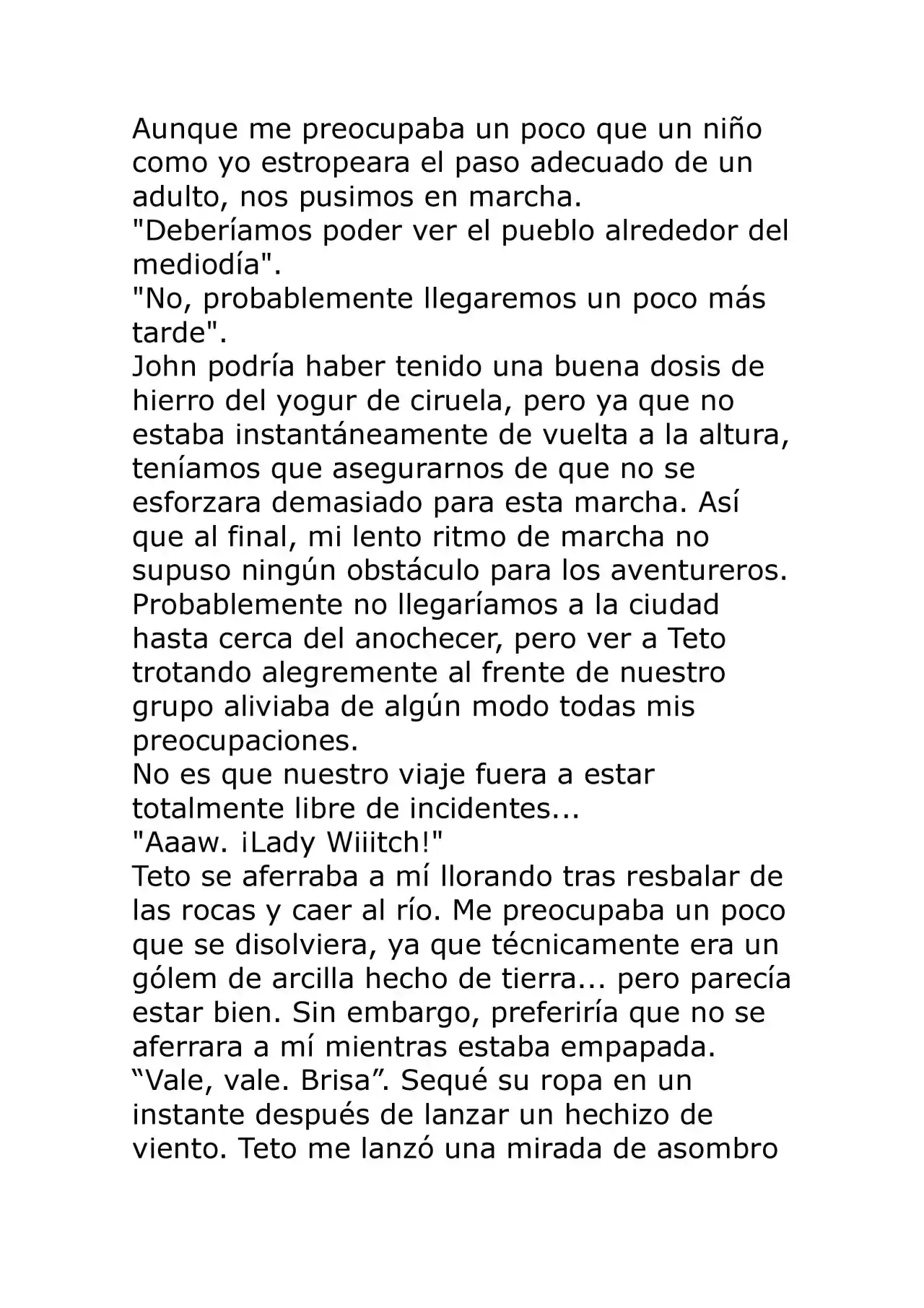 Aunque me preocupaba un poco que un niño como yo estropeara el paso adecuado de un adulto, nos pusimos en marcha.
"Deberíamos poder ver el pueblo alrededor del mediodía".
"No, probablemente llegaremos un poco más tarde".
John podría haber tenido una buena dosis de hierro del yogur de ciruela, pero ya que no estaba instantáneamente de vuelta a la altura, teníamos que asegurarnos de que no se esforzara demasiado para esta marcha. Así que al final, mi lento ritmo de marcha no supuso ningún obstáculo para los aventureros. Probablemente no llegaríamos a la ciudad hasta cerca del anochecer, pero ver a Teto trotando alegremente al frente de nuestro grupo aliviaba de algún modo todas mis preocupaciones.
No es que nuestro viaje fuera a estar totalmente libre de incidentes...
"Aaaw. ¡Lady Wiiitch!"
Teto se aferraba a mí llorando tras resbalar de las rocas y caer al río. Me preocupaba un poco que se disolviera, ya que técnicamente era un gólem de arcilla hecho de tierra... pero parecía estar bien. Sin embargo, preferiría que no se aferrara a mí mientras estaba empapada.
“Vale, vale. Brisa”. Sequé su ropa en un instante después de lanzar un hechizo de viento. Teto me lanzó una mirada de asombro